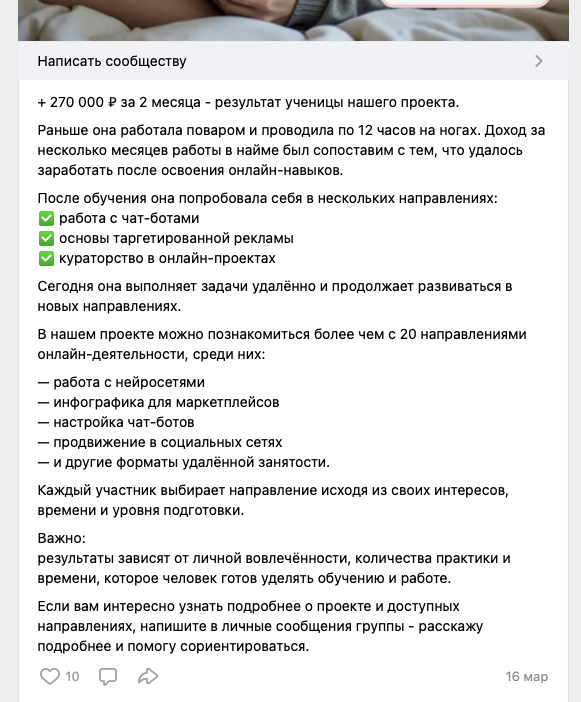 Написать сообществу

+ 270 000 ₽ за 2 месяца - результат ученицы нашего проекта.

Раньше она работала поваром и проводила по 12 часов на ногах. Доход за несколько месяцев работы в найме был сопоставим с тем, что удалось заработать после освоения онлайн-навыков.

После обучения она попробовала себя в нескольких направлениях:
✅ работа с чат-ботами
✅ основы таргетированной рекламы
✅ кураторство в онлайн-проектах

Сегодня она выполняет задачи удалённо и продолжает развиваться в новых направлениях.

В нашем проекте можно познакомиться более чем с 20 направлениями онлайн-деятельности, среди них:

— работа с нейросетями
— инфографика для маркетплейсов
— настройка чат-ботов
— продвижение в социальных сетях
— и другие форматы удалённой занятости.

Каждый участник выбирает направление исходя из своих интересов, времени и уровня подготовки.

Важно:
результаты зависят от личной вовлечённости, количества практики и времени, которое человек готов уделять обучению и работе.

Если вам интересно узнать подробнее о проекте и доступных направлениях, напишите в личные сообщения группы - расскажу подробнее и помогу сориентироваться.

10

16 мар